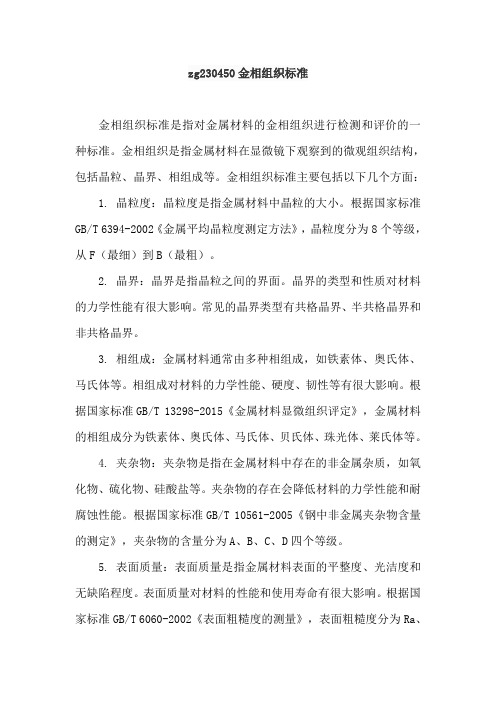 zg230450 金相组织标准

金相组织标准是指对金属材料的金相组织进行检测和评价的一种标准。金相组织是指金属材料在显微镜下观察到的微观组织结构，包括晶粒、晶界、相组成等。金相组织标准主要包括以下几个方面：

1. 晶粒度：晶粒度是指金属材料中晶粒的大小。根据国家标准 GB/T 6394-2002《金属平均晶粒度测定方法》，晶粒度分为 8 个等级，从 F（最细）到 B（最粗）。

2. 晶界：晶界是指晶粒之间的界面。晶界的类型和性质对材料的力学性能有很大影响。常见的晶界类型有共格晶界、半共格晶界和非共格晶界。

3. 相组成：金属材料通常由多种相组成，如铁素体、奥氏体、马氏体等。相组成对材料的力学性能、硬度、韧性等有很大影响。根据国家标准 GB/T 13298-2015《金属材料显微组织评定》，金属材料的相组成分为铁素体、奥氏体、马氏体、贝氏体、珠光体、莱氏体等。

4. 夹杂物：夹杂物是指在金属材料中存在的非金属杂质，如氧化物、硫化物、硅酸盐等。夹杂物的存在会降低材料的力学性能和耐腐蚀性能。根据国家标准 GB/T 10561-2005《钢中非金属夹杂物含量的测定》，夹杂物的含量分为 A、B、C、D 四个等级。

5. 表面质量：表面质量是指金属材料表面的平整度、光洁度和无缺陷程度。表面质量对材料的性能和使用寿命有很大影响。根据国家标准 GB/T 6060-2002《表面粗糙度的测量》，表面粗糙度分为 Ra、